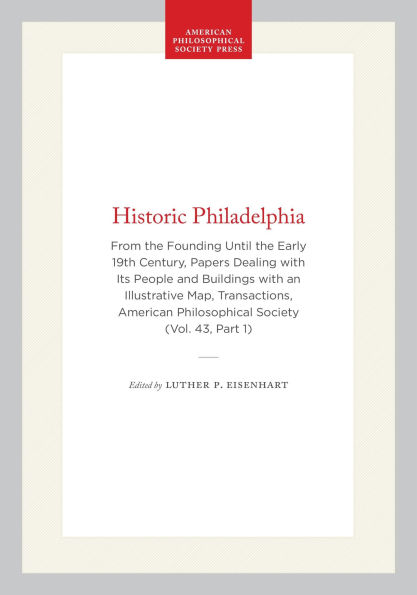 AMERICAN PHILOSOPHICAL SOCIETY PRESS

Historic Philadelphia

From the Founding Until the Early 19th Century, Papers Dealing with Its People and Buildings with an Illustrative Map, Transactions, American Philosophical Society (Vol. 43, Part 1)

Edited by LUTHER P. EISENHART